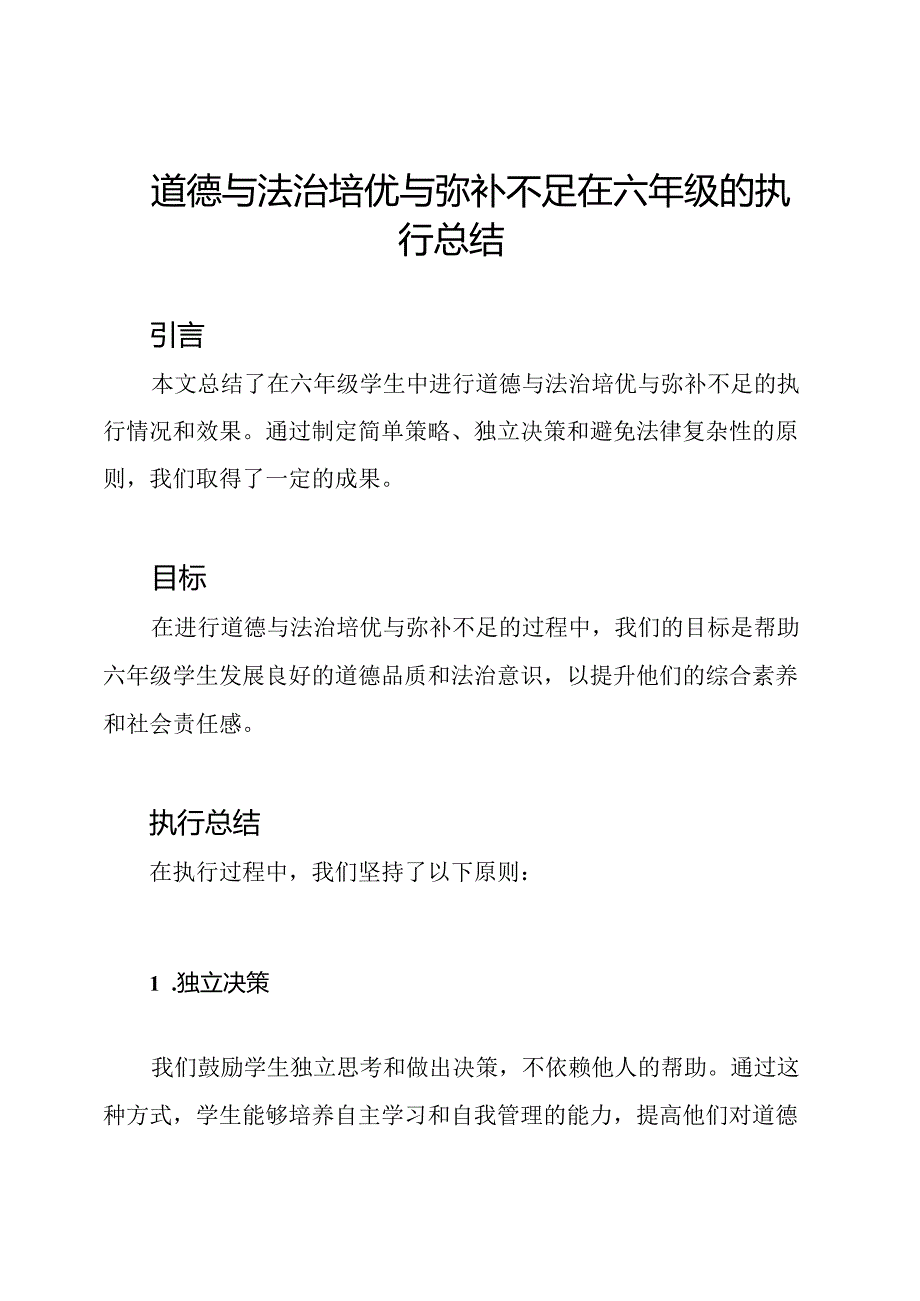 道德与法治培优与弥补不足在六年级的执行总结

引言

本文总结了在六年级学生中进行道德与法治培优与弥补不足的执行情况和效果。通过制定简单策略、独立决策和避免法律复杂性的原则，我们取得了一定的成果。

目标

在进行道德与法治培优与弥补不足的过程中，我们的目标是帮助六年级学生发展良好的道德品质和法治意识，以提升他们的综合素养和社会责任感。

执行总结

在执行过程中，我们坚持了以下原则：

1 .独立决策

我们鼓励学生独立思考和做出决策，不依赖他人的帮助。通过这种方式，学生能够培养自主学习和自我管理的能力，提高他们对道德